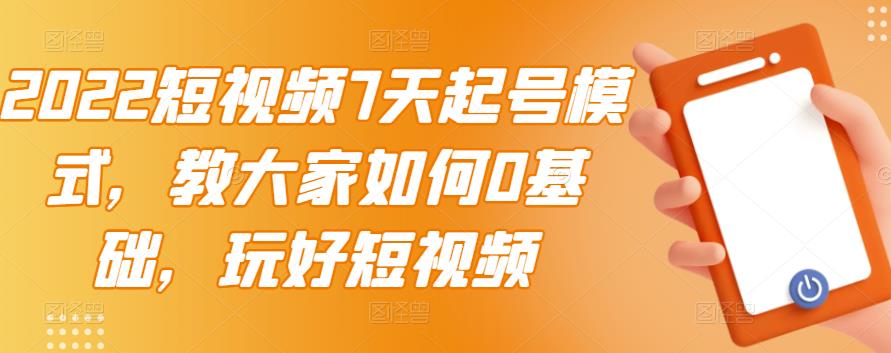 2022短视频7天起号模式，教大家如何0基础，玩好短视频